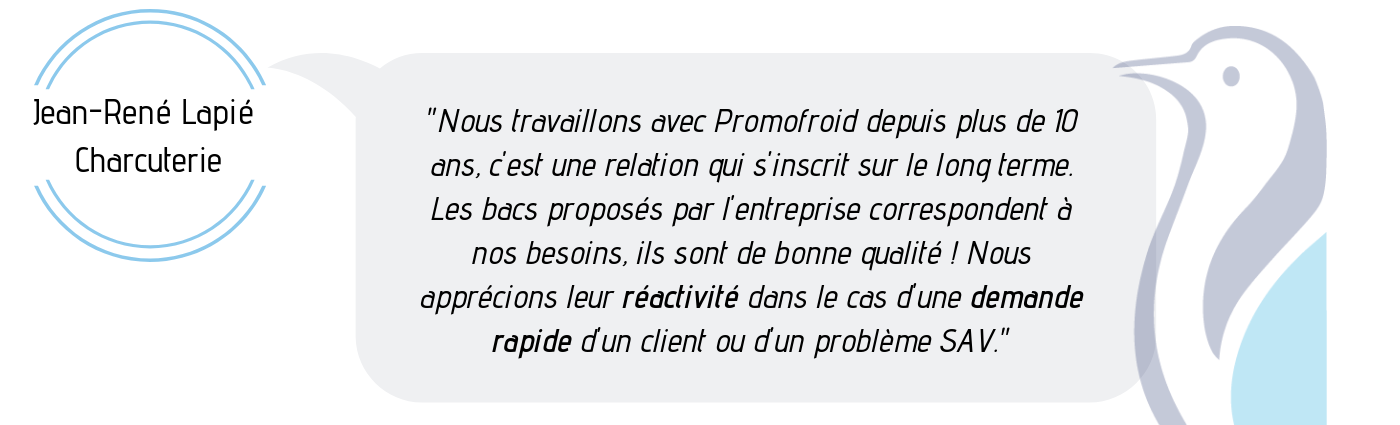 Jean-René Lapié
Charcuterie

"Nous travaillons avec Promofroid depuis plus de 10 ans, c'est une relation qui s'inscrit sur le long terme. Les bacs proposés par l'entreprise correspondent à nos besoins, ils sont de bonne qualité ! Nous apprécions leur réactivité dans le cas d'une demande rapide d'un client ou d'un problème SAV."